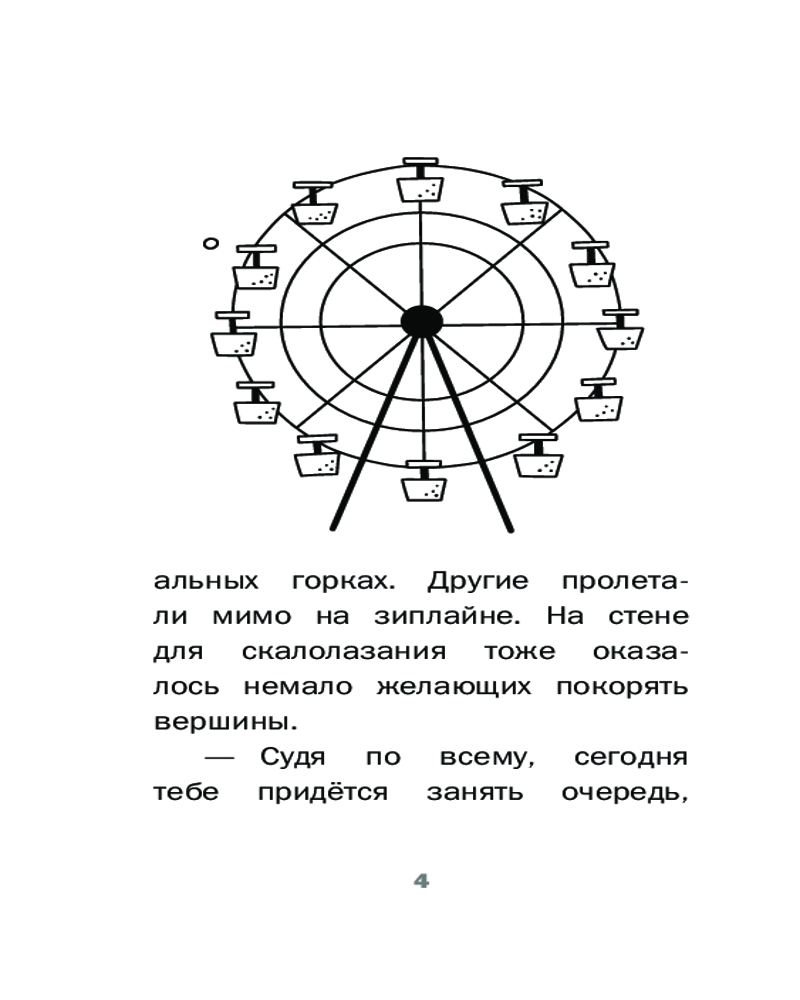 альных горках. Другие пролетали мимо на зиплайне. На стене для скалолазания тоже оказалось немало желающих покорять вершины.

— Судя по всему, сегодня тебе придётся занять очередь,

4